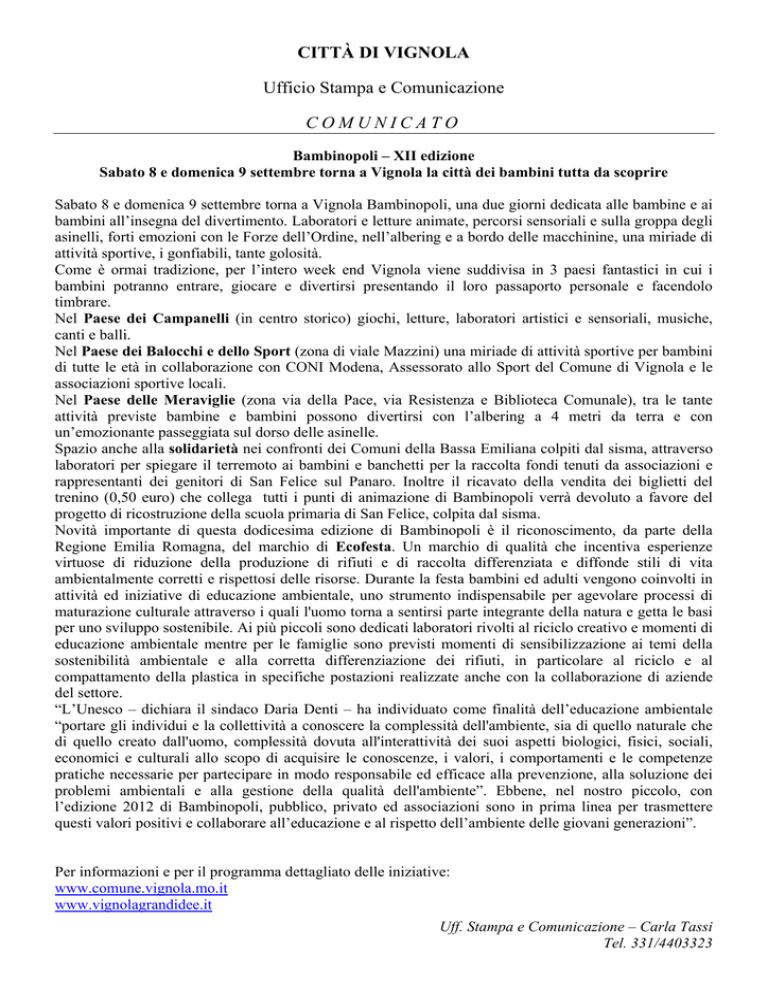 CITTÀ DI VIGNOLA

Ufficio Stampa e Comunicazione

C O M U N I C A T O

Bambinopoli – XII edizione
Sabato 8 e domenica 9 settembre torna a Vignola la città dei bambini tutta da scoprire

Sabato 8 e domenica 9 settembre torna a Vignola Bambinopoli, una due giorni dedicata alle bambine e ai bambini all'insegna del divertimento. Laboratori e letture animate, percorsi sensoriali e sulla groppa degli asinelli, forti emozioni con le Forze dell'Ordine, nell'albering e a bordo delle macchinine, una miriade di attività sportive, i gonfiabili, tante golosità.
Come è ormai tradizione, per l'intero week end Vignola viene suddivisa in 3 paesi fantastici in cui i bambini potranno entrare, giocare e divertirsi presentando il loro passaporto personale e facendolo timbrare.
Nel Paese dei Campanelli (in centro storico) giochi, letture, laboratori artistici e sensoriali, musiche, canti e balli.
Nel Paese dei Balocchi e dello Sport (zona di viale Mazzini) una miriade di attività sportive per bambini di tutte le età in collaborazione con CONI Modena, Assessorato allo Sport del Comune di Vignola e le associazioni sportive locali.
Nel Paese delle Meraviglie (zona via della Pace, via Resistenza e Biblioteca Comunale), tra le tante attività previste bambine e bambini possono divertirsi con l'albering a 4 metri da terra e con un'emozionante passeggiata sul dorso delle asinelle.
Spazio anche alla solidarietà nei confronti dei Comuni della Bassa Emiliana colpiti dal sisma, attraverso laboratori per spiegare il terremoto ai bambini e banchetti per la raccolta fondi tenuti da associazioni e rappresentanti dei genitori di San Felice sul Panaro. Inoltre il ricavato della vendita dei biglietti del trenino (0,50 euro) che collega tutti i punti di animazione di Bambinopoli verrà devoluto a favore del progetto di ricostruzione della scuola primaria di San Felice, colpita dal sisma.
Novità importante di questa dodicesima edizione di Bambinopoli è il riconoscimento, da parte della Regione Emilia Romagna, del marchio di Ecofesta. Un marchio di qualità che incentiva esperienze virtuose di riduzione della produzione di rifiuti e di raccolta differenziata e diffonde stili di vita ambientalmente corretti e rispettosi delle risorse. Durante la festa bambini ed adulti vengono coinvolti in attività ed iniziative di educazione ambientale, uno strumento indispensabile per agevolare processi di maturazione culturale attraverso i quali l'uomo torna a sentirsi parte integrante della natura e getta le basi per uno sviluppo sostenibile. Ai più piccoli sono dedicati laboratori rivolti al riciclo creativo e momenti di educazione ambientale mentre per le famiglie sono previsti momenti di sensibilizzazione ai temi della sostenibilità ambientale e alla corretta differenziazione dei rifiuti, in particolare al riciclo e al compattamento della plastica in specifiche postazioni realizzate anche con la collaborazione di aziende del settore.
"L'Unesco – dichiara il sindaco Daria Denti – ha individuato come finalità dell'educazione ambientale "portare gli individui e la collettività a conoscere la complessità dell'ambiente, sia di quello naturale che di quello creato dall'uomo, complessità dovuta all'interattività dei suoi aspetti biologici, fisici, sociali, economici e culturali allo scopo di acquisire le conoscenze, i valori, i comportamenti e le competenze pratiche necessarie per partecipare in modo responsabile ed efficace alla prevenzione, alla soluzione dei problemi ambientali e alla gestione della qualità dell'ambiente". Ebbene, nel nostro piccolo, con l'edizione 2012 di Bambinopoli, pubblico, privato ed associazioni sono in prima linea per trasmettere questi valori positivi e collaborare all'educazione e al rispetto dell'ambiente delle giovani generazioni".

Per informazioni e per il programma dettagliato delle iniziative:
www.comune.vignola.mo.it
www.vignolagrandidee.it

Uff. Stampa e Comunicazione – Carla Tassi
Tel. 331/4403323